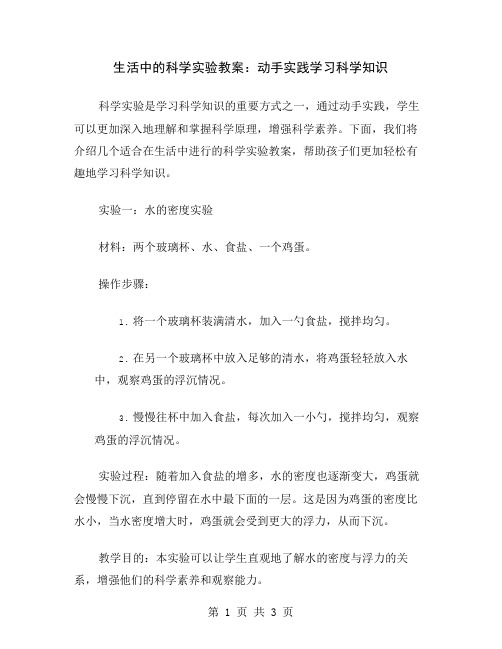 生活中的科学实验教案：动手实践学习科学知识

科学实验是学习科学知识的重要方式之一，通过动手实践，学生可以更加深入地理解和掌握科学原理，增强科学素养。下面，我们将介绍几个适合在生活中进行的科学实验教案，帮助孩子们更加轻松有趣地学习科学知识。

实验一：水的密度实验

材料：两个玻璃杯、水、食盐、一个鸡蛋。

操作步骤：

1. 将一个玻璃杯装满清水，加入一勺食盐，搅拌均匀。

2. 在另一个玻璃杯中放入足够的清水，将鸡蛋轻轻放入水中，观察鸡蛋的浮沉情况。

3. 慢慢往杯中加入食盐，每次加入一小勺，搅拌均匀，观察鸡蛋的浮沉情况。

实验过程：随着加入食盐的增多，水的密度也逐渐变大，鸡蛋就会慢慢下沉，直到停留在水中最下面的一层。这是因为鸡蛋的密度比水小，当水密度增大时，鸡蛋就会受到更大的浮力，从而下沉。

教学目的：本实验可以让学生直观地了解水的密度与浮力的关系，增强他们的科学素养和观察能力。

第 1 页 共 3 页